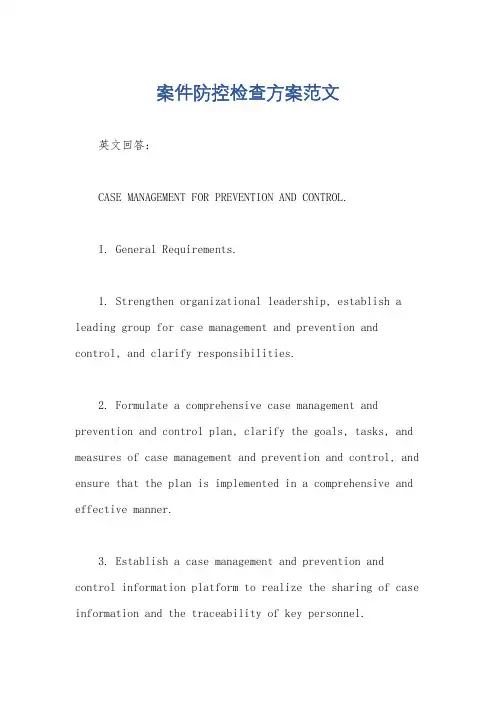 案件防控检查方案范文

英文回答：

CASE MANAGEMENT FOR PREVENTION AND CONTROL.

I. General Requirements.

1. Strengthen organizational leadership, establish a leading group for case management and prevention and control, and clarify responsibilities.

2. Formulate a comprehensive case management and prevention and control plan, clarify the goals, tasks, and measures of case management and prevention and control, and ensure that the plan is implemented in a comprehensive and effective manner.

3. Establish a case management and prevention and control information platform to realize the sharing of case information and the traceability of key personnel.